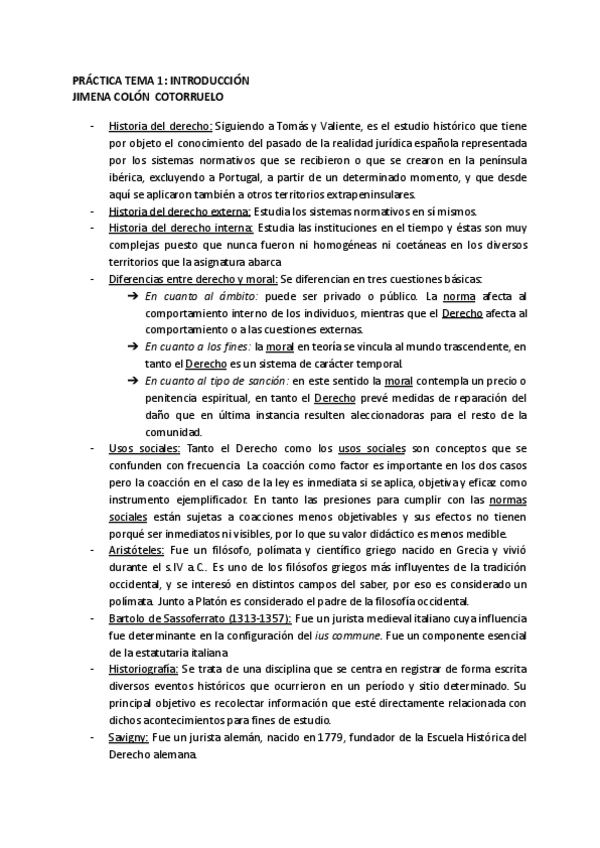 PRÁCTICA TEMA 1: INTRODUCCIÓN
JIMENA COLÓN COTORRUELO

- Historia del derecho: Siguiendo a Tomás y Valiente, es el estudio histórico que tiene por objeto el conocimiento del pasado de la realidad jurídica española representada por los sistemas normativos que se recibieron o que se crearon en la península ibérica, excluyendo a Portugal, a partir de un determinado momento, y que desde aquí se aplicaron también a otros territorios extrapeninsulares.
- Historia del derecho externa: Estudia los sistemas normativos en sí mismos.
- Historia del derecho interna: Estudia las instituciones en el tiempo y éstas son muy complejas puesto que nunca fueron ni homogéneas ni coetáneas en los diversos territorios que la asignatura abarca
- Diferencias entre derecho y moral: Se diferencian en tres cuestiones básicas:
➔ En cuanto al ámbito: puede ser privado o público. La norma afecta al comportamiento interno de los individuos, mientras que el Derecho afecta al comportamiento o a las cuestiones externas.
➔ En cuanto a los fines: la moral en teoría se vincula al mundo trascendente, en tanto el Derecho es un sistema de carácter temporal.
➔ En cuanto al tipo de sanción: en este sentido la moral contempla un precio o penitencia espiritual, en tanto el Derecho prevé medidas de reparación del daño que en última instancia resulten aleccionadoras para el resto de la comunidad.
- Usos sociales: Tanto el Derecho como los usos sociales son conceptos que se confunden con frecuencia. La coacción como factor es importante en los dos casos pero la coacción en el caso de la ley es inmediata si se aplica, objetiva y eficaz como instrumento ejemplificador. En tanto las presiones para cumplir con las normas sociales están sujetas a coacciones menos objetivables y sus efectos no tienen porqué ser inmediatos ni visibles, por lo que su valor didáctico es menos medible.
- Aristóteles: Fue un filósofo, polímata y científico griego nacido en Grecia y vivió durante el s.IV a.C.. Es uno de los filósofos griegos más influyentes de la tradición occidental, y se interesó en distintos campos del saber, por eso es considerado un polímata. Junto a Platón es considerado el padre de la filosofía occidental.
- Bartolo de Sassoferrato (1313-1357): Fue un jurista medieval italiano cuya influencia fue determinante en la configuración del ius commune. Fue un componente esencial de la estatutaria italiana.
- Historiografía: Se trata de una disciplina que se centra en registrar de forma escrita diversos eventos históricos que ocurrieron en un período y sitio determinado. Su principal objetivo es recolectar información que esté directamente relacionada con dichos acontecimientos para fines de estudio.
- Savigny: Fue un jurista alemán, nacido en 1779, fundador de la Escuela Histórica del Derecho alemana.